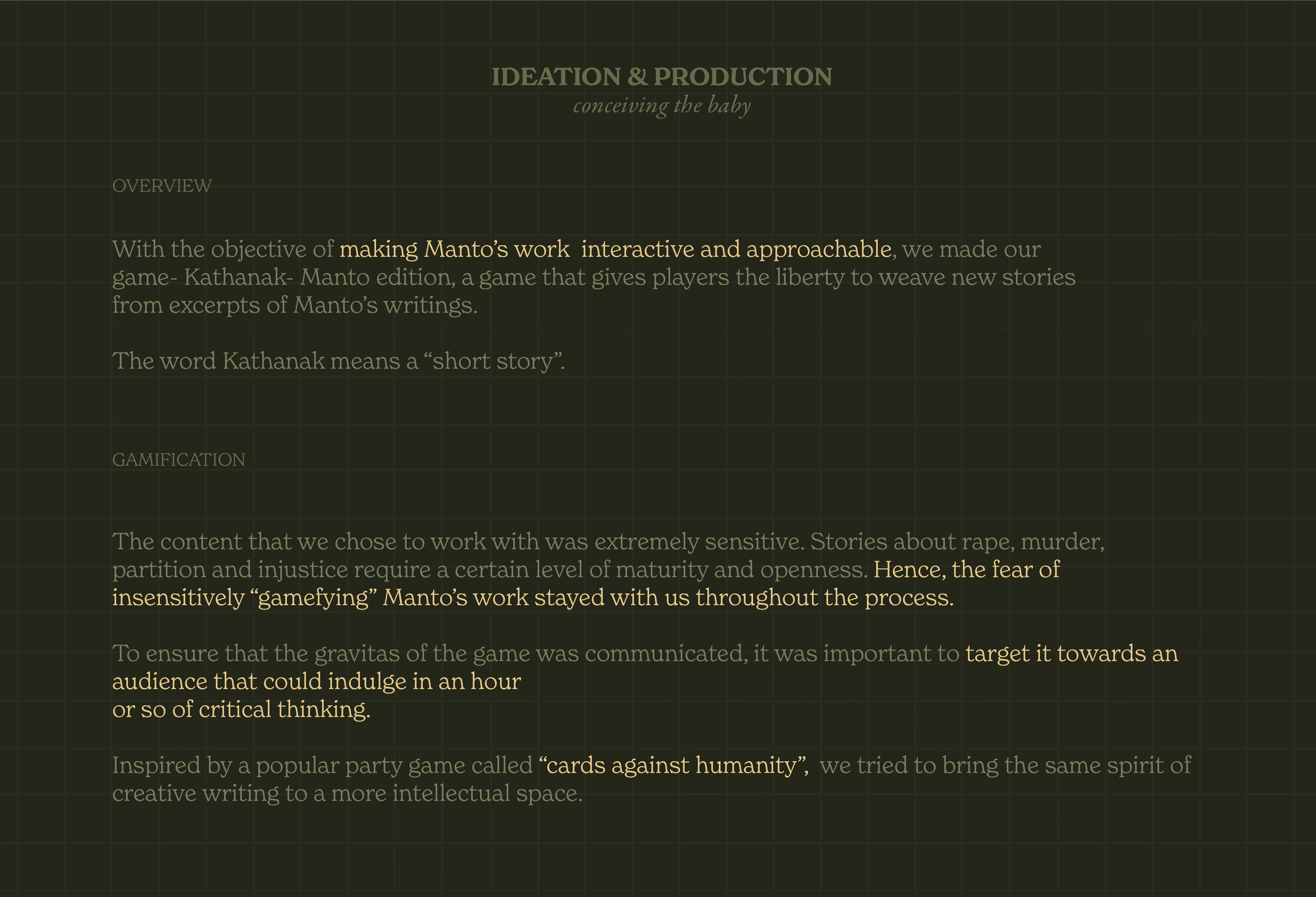 IDEATION & PRODUCTION
conceiving the baby

OVERVIEW

With the objective of making Manto's work interactive and approachable, we made our game- Kathanak- Manto edition, a game that gives players the liberty to weave new stories from excerpts of Manto's writings.

The word Kathanak means a "short story".

GAMIFICATION

The content that we chose to work with was extremely sensitive. Stories about rape, murder, partition and injustice require a certain level of maturity and openness. Hence, the fear of insensitively "gamefying" Manto's work stayed with us throughout the process.

To ensure that the gravitas of the game was communicated, it was important to target it towards an audience that could indulge in an hour or so of critical thinking.

Inspired by a popular party game called "cards against humanity", we tried to bring the same spirit of creative writing to a more intellectual space.